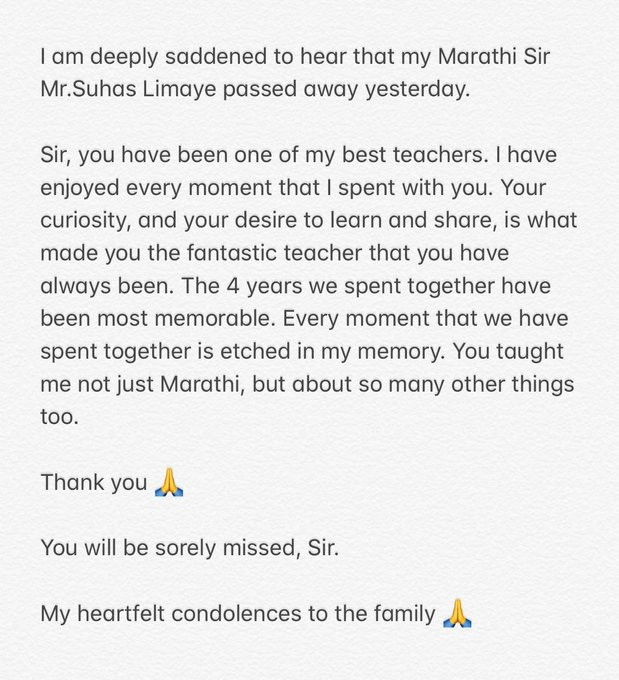 I am deeply saddened to hear that my Marathi Sir Mr.Suhas Limaye passed away yesterday.

Sir, you have been one of my best teachers. I have enjoyed every moment that I spent with you. Your curiosity, and your desire to learn and share, is what made you the fantastic teacher that you have always been. The 4 years we spent together have been most memorable. Every moment that we have spent together is etched in my memory. You taught me not just Marathi, but about so many other things too.

Thank you 🙏

You will be sorely missed, Sir.

My heartfelt condolences to the family 🙏